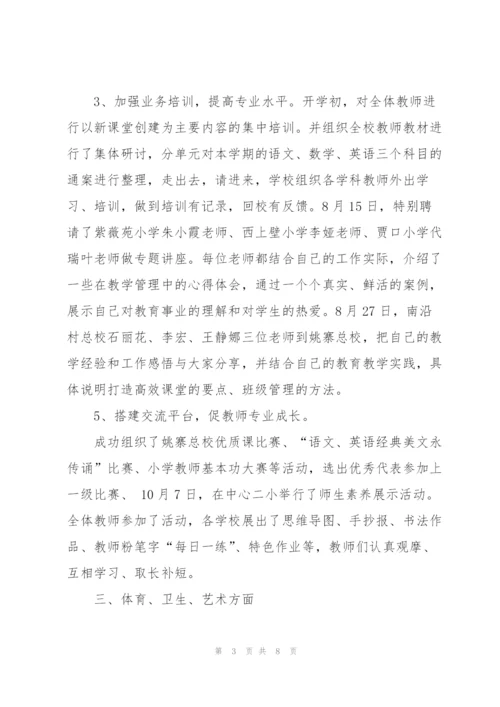 3、加强业务培训，提高专业水平。开学初，对全体教师进行以新课堂创建为主要内容的集中培训。并组织全校教师教材进行了集体研讨，分单元对本学期的语文、数学、英语三个科目的通案进行整理，走出去，请进来，学校组织各学科教师外出学习、培训，做到培训有记录，回校有反馈。8月15日，特别聘请了紫薇苑小学朱小霞老师、西上壁小学李娅老师、贾口小学代瑞叶老师做专题讲座。每位老师都结合自己的工作实际，介绍了一些在教学管理中的心得体会，通过一个个真实、鲜活的案例，展示自己对教育事业的理解和对学生的热爱。8月27日，南沿村总校石丽花、李宏、王静娜三位老师到姚寨总校，把自己的教学经验和工作感悟与大家分享，并结合自己的教育教学实践，具体说明打造高效课堂的要点、班级管理的方法。

5、搭建交流平台，促教师专业成长。

成功组织了姚寨总校优质课比赛、“语文、英语经典美文永传诵”比赛、小学教师基本功大赛等活动，选出优秀代表参加上一级比赛、 10月7日，在中心二小举行了师生素养展示活动。全体教师参加了活动，各学校展出了思维导图、手抄报、书法作品、教师粉笔字“每日一练”、特色作业等，教师们认真观摩、互相学习、取长补短。

三、体育、卫生、艺术方面

第 3 页 共 8 页